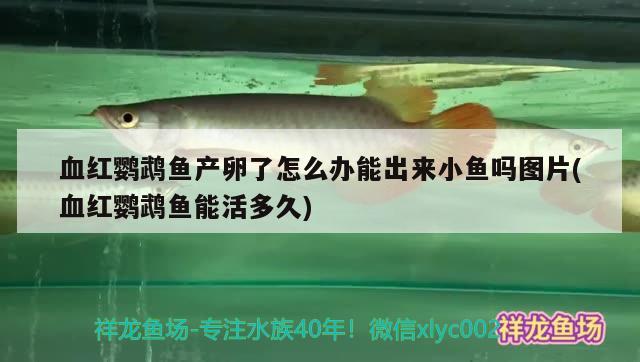 血红鹦鹉鱼产卵了怎么办能出来小鱼吗图片(血红鹦鹉鱼能活多久)

祥龙鱼场-专注水族40年！微信xlyc002

祥龙鱼场